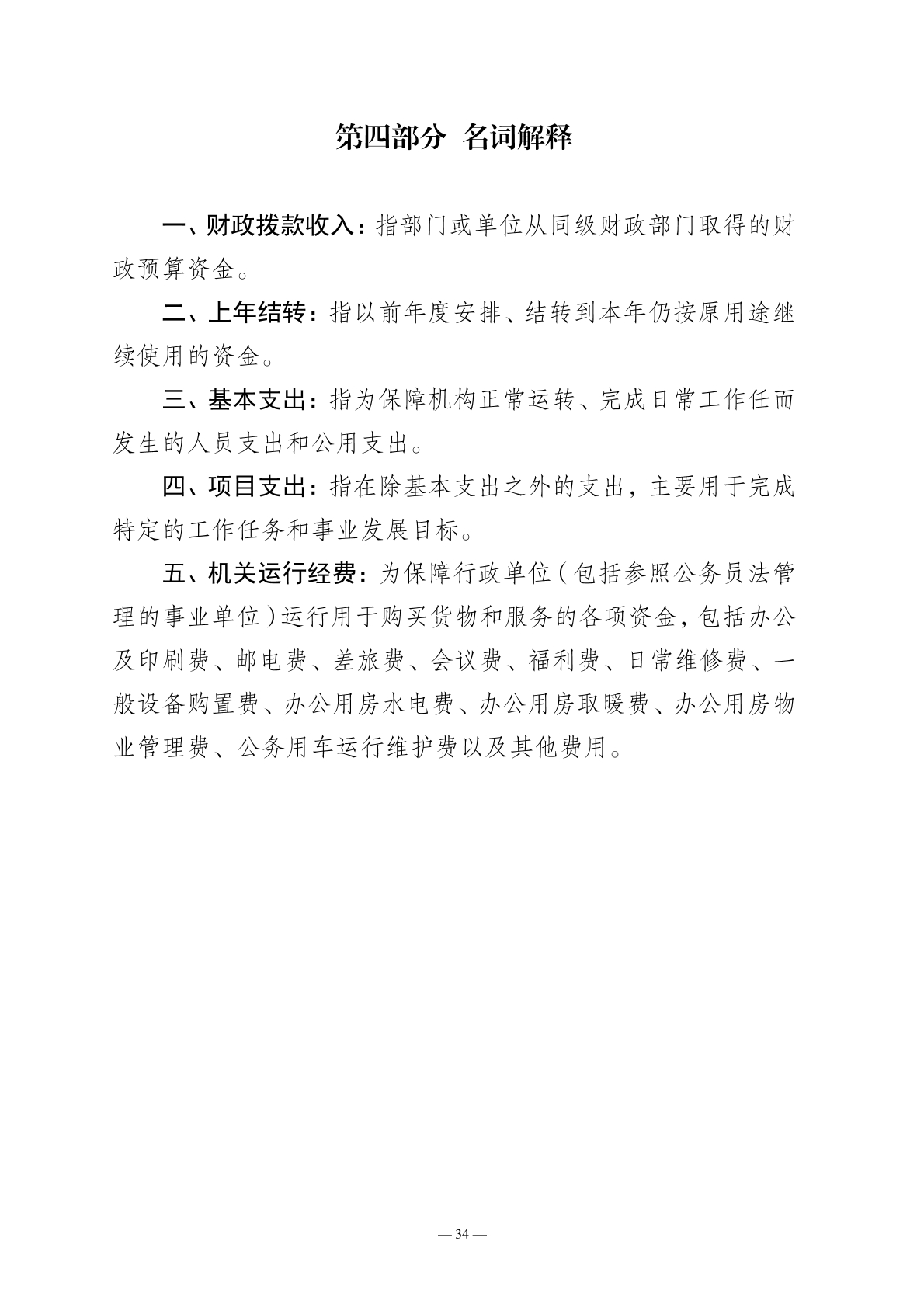 第四部分 名词解释

一、财政拨款收入：指部门或单位从同级财政部门取得的财政预算资金。

二、上年结转：指以前年度安排、结转到本年仍按原用途继续使用的资金。

三、基本支出：指为保障机构正常运转、完成日常工作任而发生的人员支出和公用支出。

四、项目支出：指在除基本支出之外的支出，主要用于完成特定的工作任务和事业发展目标。

五、机关运行经费：为保障行政单位（包括参照公务员法管理的事业单位）运行用于购买货物和服务的各项资金，包括办公及印刷费、邮电费、差旅费、会议费、福利费、日常维修费、一般设备购置费、办公用房水电费、办公用房取暖费、办公用房物业管理费、公务用车运行维护费以及其他费用。

— 34 —